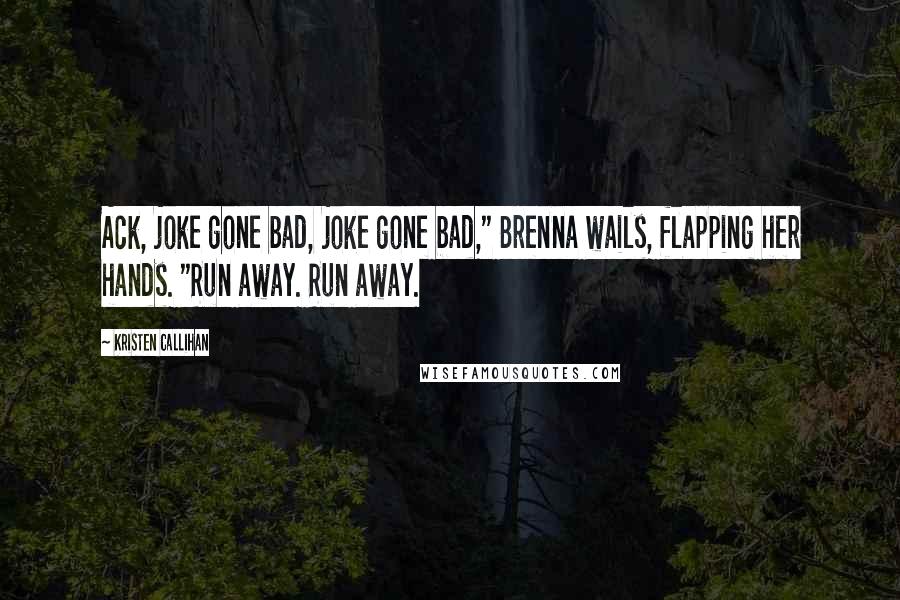 ACK, JOKE GONE BAD, JOKE GONE BAD," BRENNA WAILS, FLAPPING HER HANDS. "RUN AWAY. RUN AWAY.

~ KRISTEN CALLIHAN

WISEFAMOUSQUOTES.COM